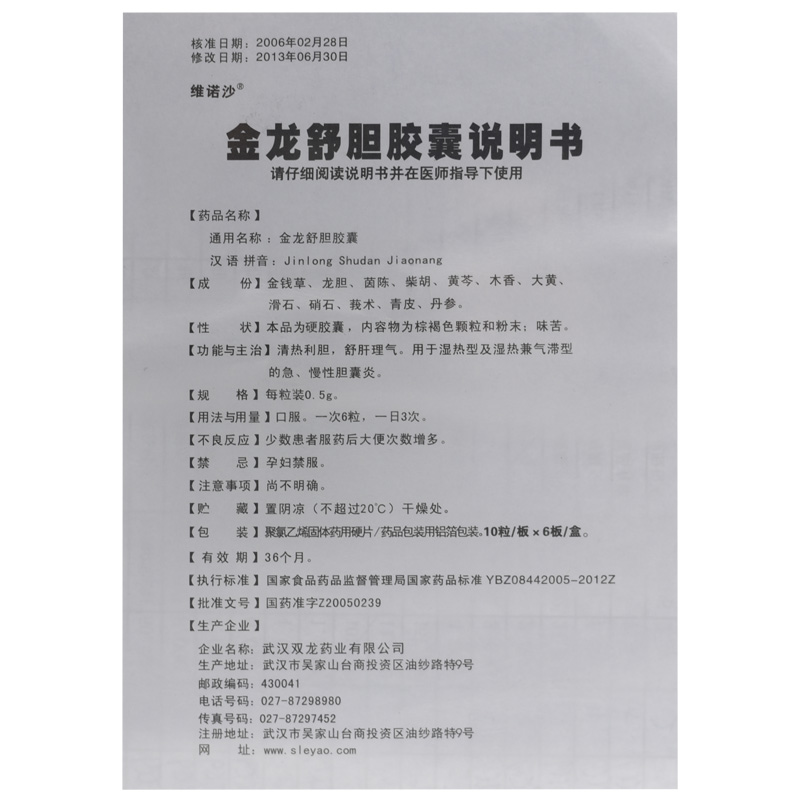 核准日期：2006年02月28日
修改日期：2013年06月30日

维诺沙®

金龙舒胆胶囊说明书

请仔细阅读说明书并在医师指导下使用

【药品名称】
通用名称：金龙舒胆胶囊
汉语拼音：Jinlong Shudan Jiaonang

【成　　份】金钱草、龙胆、茵陈、柴胡、黄芩、木香、大黄、滑石、硝石、莪术、青皮、丹参。

【性　　状】本品为硬胶囊，内容物为棕褐色颗粒和粉末；味苦。

【功能与主治】清热利胆，舒肝理气。用于湿热型及湿热兼气滞型的急、慢性胆囊炎。

【规　　格】每粒装0.5g。

【用法与用量】口服。一次6粒，一日3次。

【不良反应】少数患者服药后大便次数增多。

【禁　　忌】孕妇禁服。

【注意事项】尚不明确。

【贮　　藏】置阴凉（不超过20°C）干燥处。

【包　　装】聚氯乙烯固体药用硬片/药品包装用铝箔包装。10粒/板×6板/盒。

【有 效 期】36个月。

【执行标准】国家食品药品监督管理局国家药品标准 YBZ08442005-2012Z

【批准文号】国药准字Z20050239

【生产企业】
企业名称：武汉双龙药业有限公司
生产地址：武汉市吴家山台商投资区油纱路特9号
邮政编码：430041
电话号码：027-87298980
传真号码：027-87297452
注册地址：武汉市吴家山台商投资区油纱路特9号
网　　址：www.sleyao.com